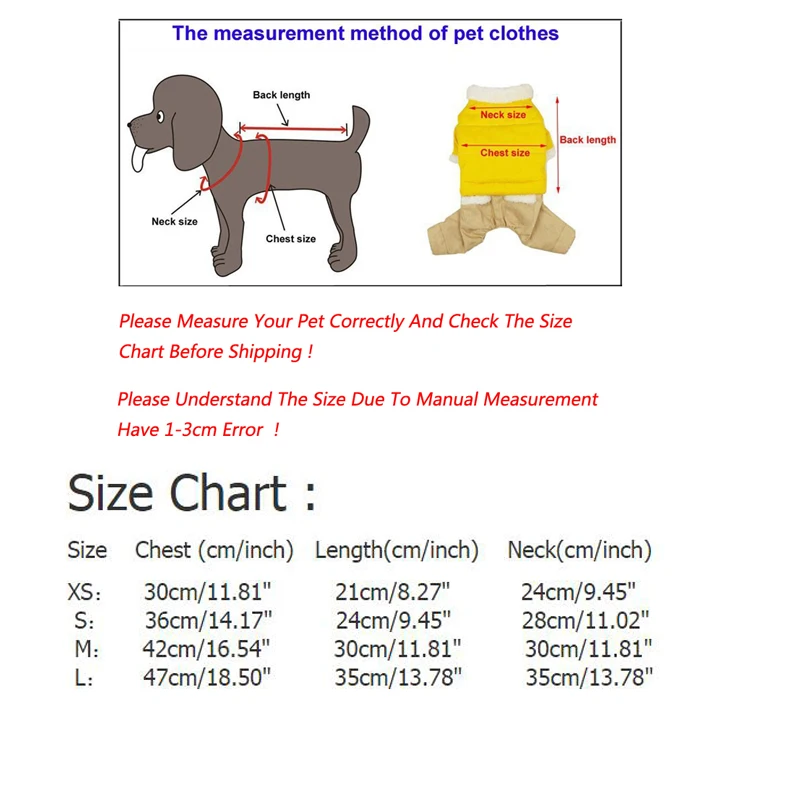 The measurement method of pet clothes

Back length

Neck size

Chest size

Neck size

Chest size

Back length

Please Measure Your Pet Correctly And Check The Size Chart Before Shipping !

Please Understand The Size Due To Manual Measurement Have 1-3cm Error !

Size Chart :

| Size | Chest (cm/inch) | Length(cm/inch) | Neck(cm/inch) |
|---|---|---|---|
| XS: | 30cm/11.81" | 21cm/8.27" | 24cm/9.45" |
| S: | 36cm/14.17" | 24cm/9.45" | 28cm/11.02" |
| M: | 42cm/16.54" | 30cm/11.81" | 30cm/11.81" |
| L: | 47cm/18.50" | 35cm/13.78" | 35cm/13.78" |